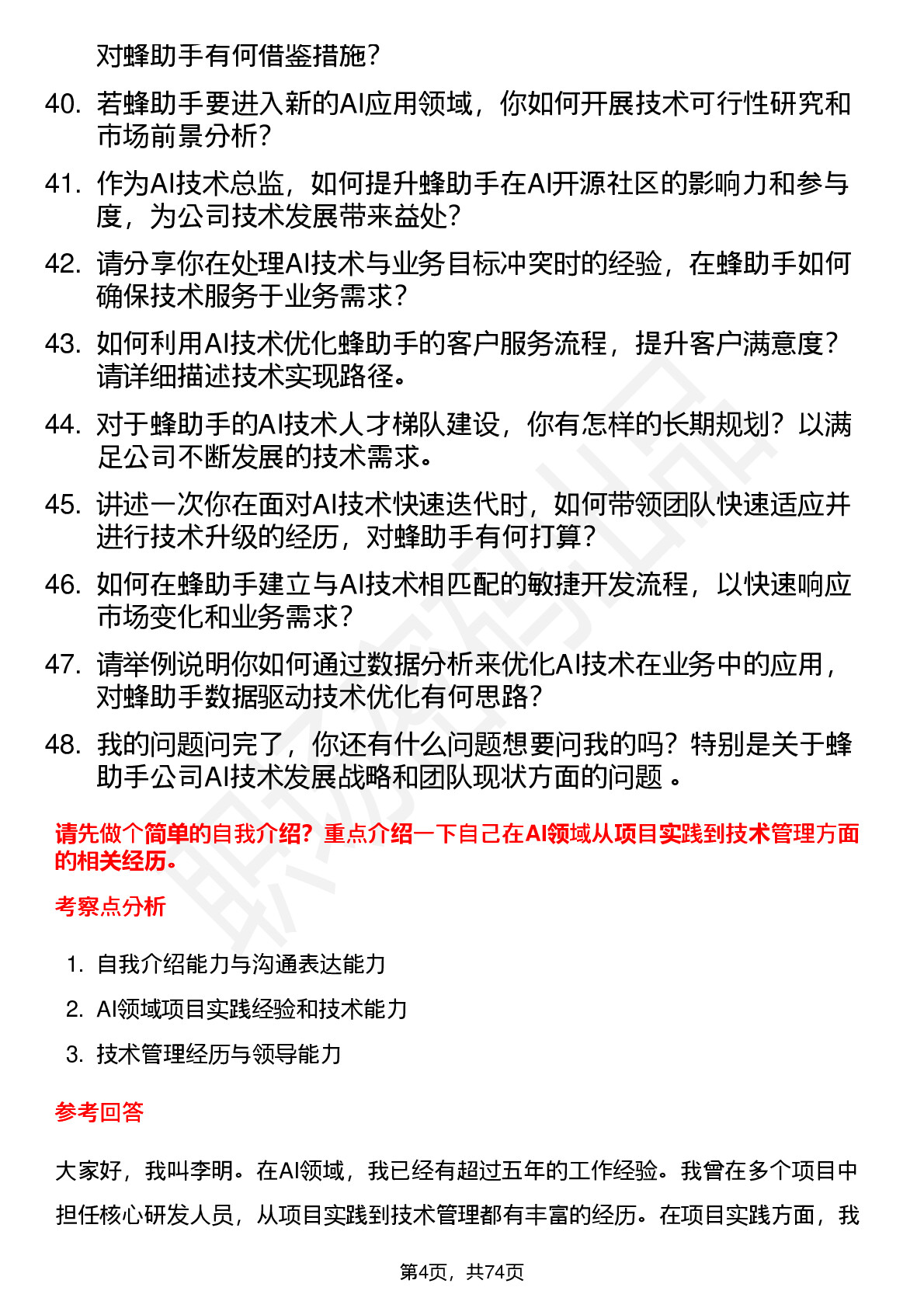 对蜂助手有何借鉴措施？

40. 若蜂助手要进入新的AI应用领域，你如何开展技术可行性研究和市场前景分析？

41. 作为AI技术总监，如何提升蜂助手在AI开源社区的影响力和参与度，为公司技术发展带来益处？

42. 请分享你在处理AI技术与业务目标冲突时的经验，在蜂助手如何确保技术服务于业务需求？

43. 如何利用AI技术优化蜂助手的客户服务流程，提升客户满意度？请详细描述技术实现路径。

44. 对于蜂助手的AI技术人才梯队建设，你有怎样的长期规划？以满足公司不断发展的技术需求。

45. 讲述一次你在面对AI技术快速迭代时，如何带领团队快速适应并进行技术升级的经历，对蜂助手有何打算？

46. 如何在蜂助手建立与AI技术相匹配的敏捷开发流程，以快速响应市场变化和业务需求？

47. 请举例说明你如何通过数据分析来优化AI技术在业务中的应用，对蜂助手数据驱动技术优化有何思路？

48. 我的问题问完了，你还有什么问题想要问我的吗？特别是关于蜂助手公司AI技术发展战略和团队现状方面的问题 。

请先做个简单的自我介绍？重点介绍一下自己在AI领域从项目实践到技术管理方面的相关经历。

考察点分析

1. 自我介绍能力与沟通表达能力
2. AI领域项目实践经验和技术能力
3. 技术管理经历与领导能力

参考回答

大家好，我叫李明。在AI领域，我已经有超过五年的工作经验。我曾在多个项目中担任核心研发人员，从项目实践到技术管理都有丰富的经历。在项目实践方面，我

第4页，共74页